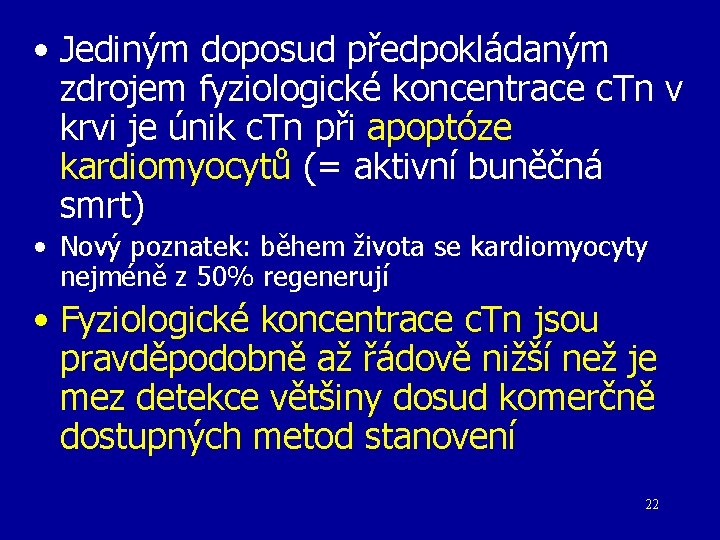 • Jediným doposud předpokládaným zdrojem fyziologické koncentrace cTn v krvi je únik cTn při apoptóze kardiomyocytů (= aktivní buněčná smrt)

• Nový poznatek: během života se kardiomyocyty nejméně z 50% regenerují

• Fyziologické koncentrace cTn jsou pravděpodobně až řádově nižší než je mez detekce většiny dosud komerčně dostupných metod stanovení

22